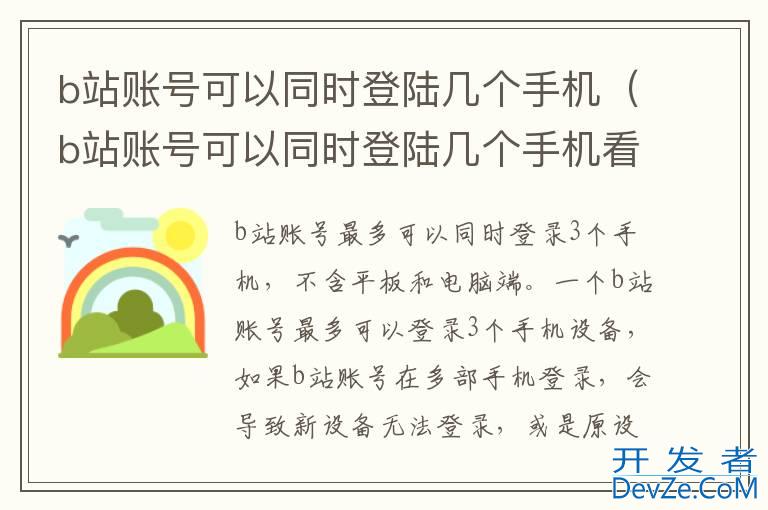 b站账号可以同时登陆几个手机（b站账号可以同时登陆几个手机看

b站账号最多可以同时登录3个手机，不含平板和电脑端。一个b站账号最多可以登录3个手机设备，如果b站账号在多部手机登录，会导致新设备无法登录，或是原设

开发者
DevZe.CoM